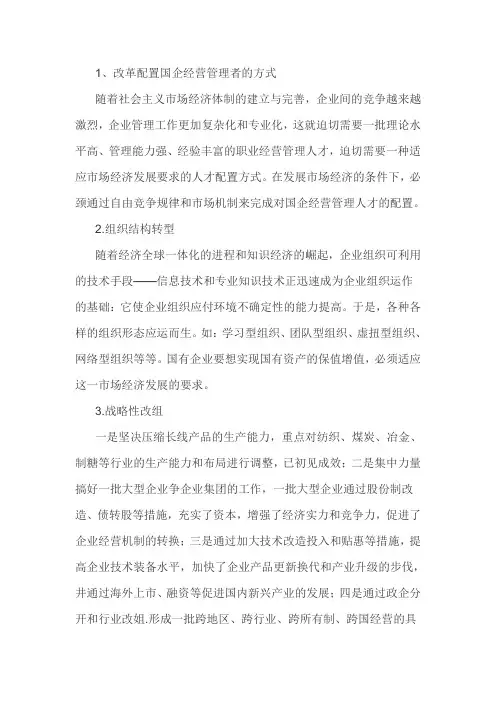 1、改革配置国企经营管理者的方式

随着社会主义市场经济体制的建立与完善，企业间的竞争越来越激烈，企业管理工作更加复杂化和专业化，这就迫切需要一批理论水平高、管理能力强、经验丰富的职业经营管理人才，迫切需要一种适应市场经济发展要求的人才配置方式。在发展市场经济的条件下，必须通过自由竞争规律和市场机制来完成对国企经营管理人才的配置。

2.组织结构转型

随着经济全球一体化的进程和知识经济的崛起，企业组织可利用的技术手段——信息技术和专业知识技术正迅速成为企业组织运作的基础：它使企业组织应付环境不确定性的能力提高。于是，各种各样的组织形态应运而生。如：学习型组织、团队型组织、虚拟型组织、网络型组织等等。国有企业要想实现国有资产的保值增值，必须适应这一市场经济发展的要求。

3.战略性改组

一是坚决压缩长线产品的生产能力，重点对纺织、煤炭、冶金、制糖等行业的生产能力和布局进行调整，已初见成效；二是集中力量搞好一批大型企业争企业集团的工作，一批大型企业通过股份制改造、债转股等措施，充实了资本，增强了经济实力和竞争力，促进了企业经营机制的转换；三是通过加大技术改造投入和贴惠等措施，提高企业技术装备水平，加快了企业产品更新换代和产业升级的步伐，并通过海外上市、融资等促进国内新兴产业的发展；四是通过政企分开和行业改姐.形成一批跨地区、跨行业、跨所有制、跨国经营的具